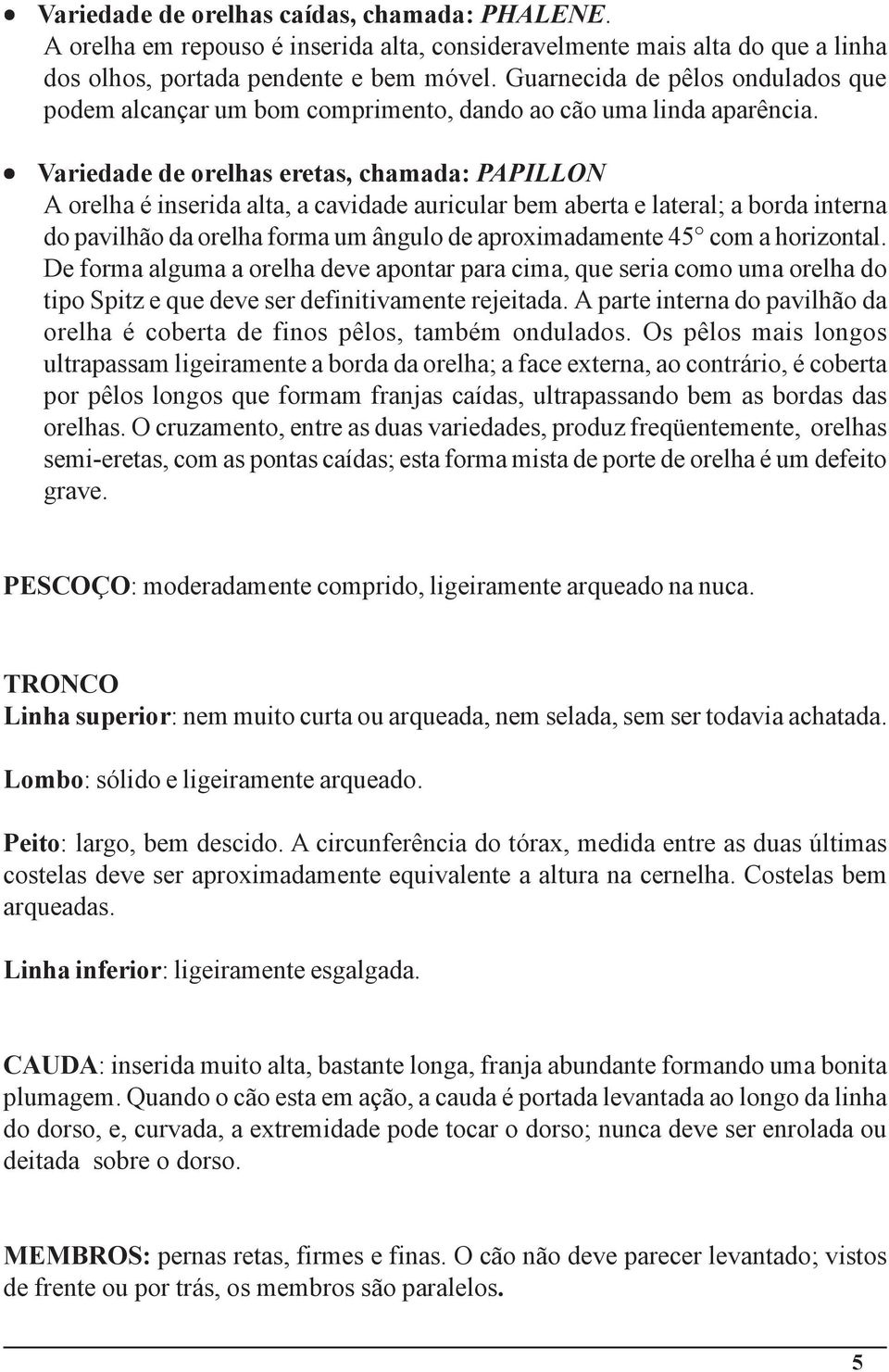 • Variedade de orelhas caídas, chamada: PHALENE.
A orelha em repouso é inserida alta, consideravelmente mais alta do que a linha dos olhos, portada pendente e bem móvel. Guarnecida de pêlos ondulados que podem alcançar um bom comprimento, dando ao cão uma linda aparência.

• Variedade de orelhas eretas, chamada: PAPILLON
A orelha é inserida alta, a cavidade auricular bem aberta e lateral; a borda interna do pavilhão da orelha forma um ângulo de aproximadamente 45° com a horizontal. De forma alguma a orelha deve apontar para cima, que seria como uma orelha do tipo Spitz e que deve ser definitivamente rejeitada. A parte interna do pavilhão da orelha é coberta de finos pêlos, também ondulados. Os pêlos mais longos ultrapassam ligeiramente a borda da orelha; a face externa, ao contrário, é coberta por pêlos longos que formam franjas caídas, ultrapassando bem as bordas das orelhas. O cruzamento, entre as duas variedades, produz freqüentemente, orelhas semi-eretas, com as pontas caídas; esta forma mista de porte de orelha é um defeito grave.

PESCOÇO: moderadamente comprido, ligeiramente arqueado na nuca.

TRONCO
Linha superior: nem muito curta ou arqueada, nem selada, sem ser todavia achatada.

Lombo: sólido e ligeiramente arqueado.

Peito: largo, bem descido. A circunferência do tórax, medida entre as duas últimas costelas deve ser aproximadamente equivalente a altura na cernelha. Costelas bem arqueadas.

Linha inferior: ligeiramente esgalgada.

CAUDA: inserida muito alta, bastante longa, franja abundante formando uma bonita plumagem. Quando o cão esta em ação, a cauda é portada levantada ao longo da linha do dorso, e, curvada, a extremidade pode tocar o dorso; nunca deve ser enrolada ou deitada sobre o dorso.

MEMBROS: pernas retas, firmes e finas. O cão não deve parecer levantado; vistos de frente ou por trás, os membros são paralelos.

5